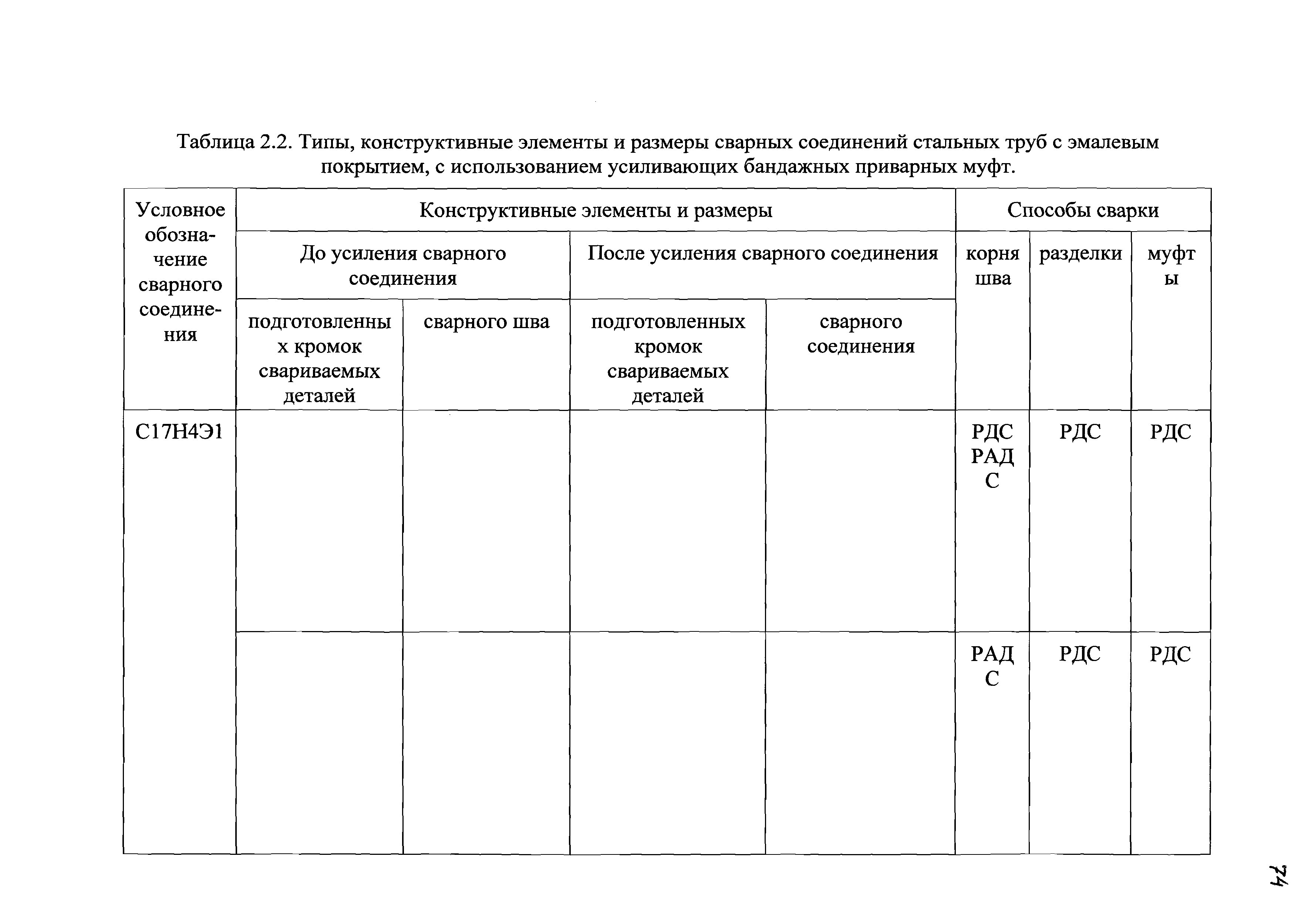 Таблица 2.2. Типы, конструктивные элементы и размеры сварных соединений стальных труб с эмалевым покрытием, с использованием усиливающих бандажных приварных муфт.

| Условное обозначение сварного соединения | Конструктивные элементы и размеры | | | | Способы сварки | | |
|---|---|---|---|---|---|---|---|
| | До усиления сварного соединения | | После усиления сварного соединения | | корня шва | разделки | муфты |
| | подготовленных кромок свариваемых деталей | сварного шва | подготовленных кромок свариваемых деталей | сварного соединения | | | |
| С17Н4Э1 | | | | | РДС РАДС | РДС | РДС |
| | | | | | РАДС | РДС | РДС |

74